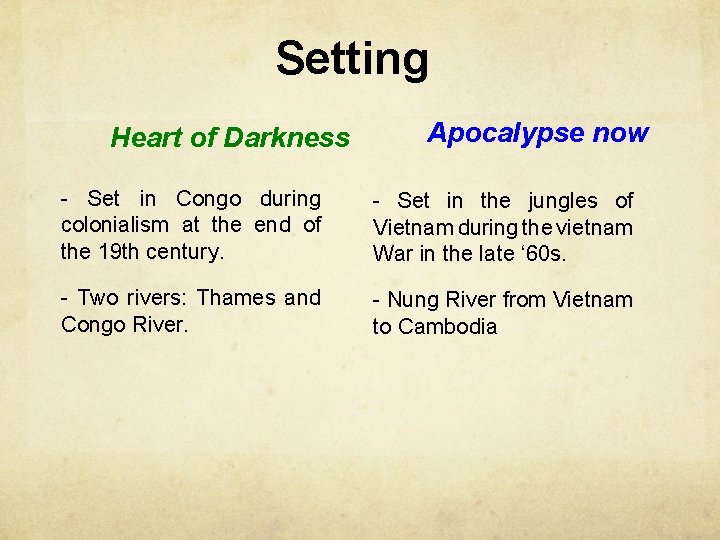 Setting

Heart of Darkness

- Set in Congo during colonialism at the end of the 19th century.

- Two rivers: Thames and Congo River.

Apocalypse now

- Set in the jungles of Vietnam during the vietnam War in the late ‘60s.

- Nung River from Vietnam to Cambodia